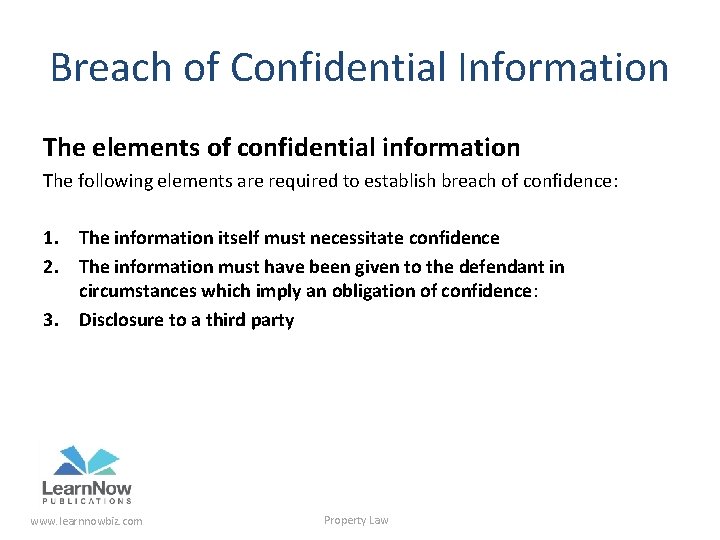 Breach of Confidential Information

The elements of confidential information

The following elements are required to establish breach of confidence:

1. The information itself must necessitate confidence
2. The information must have been given to the defendant in circumstances which imply an obligation of confidence:
3. Disclosure to a third party

LearnNow
PUBLICATIONS

www.learnnowbiz.com

Property Law